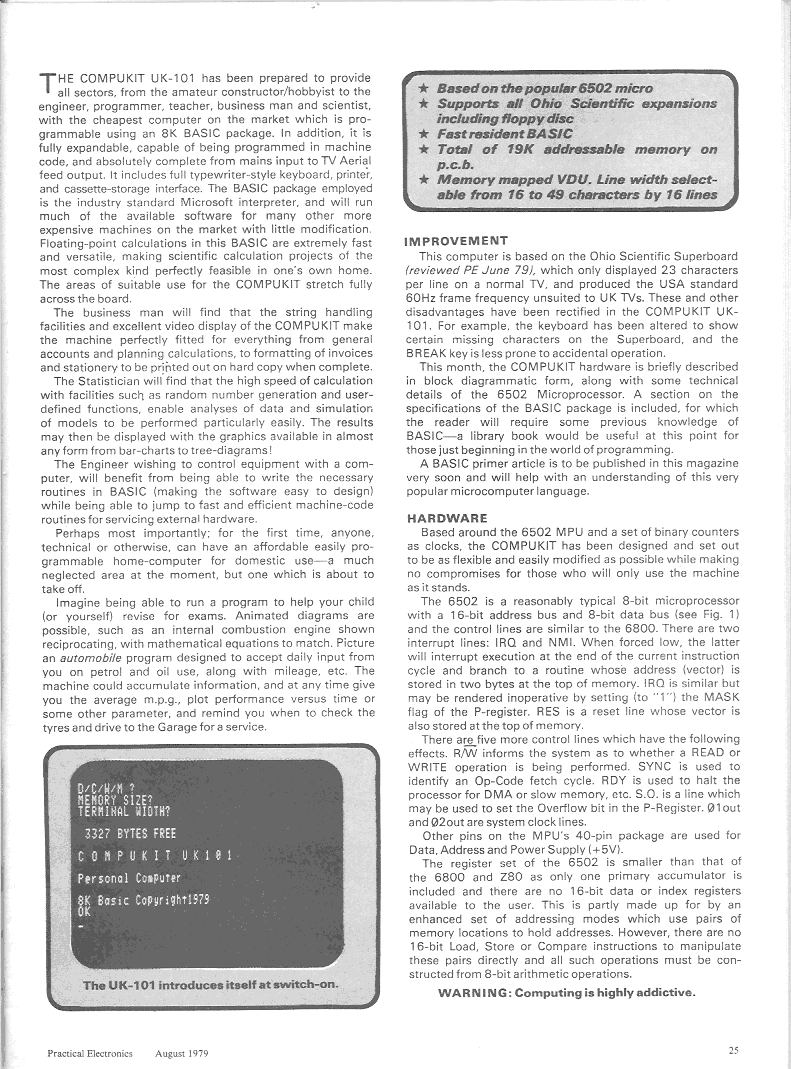 THE COMPUKIT UK-101 has been prepared to provide all sectors, from the amateur constructor/hobbyist to the engineer, programmer, teacher, business man and scientist, with the cheapest computer on the market which is programmable using an 8K BASIC package. In addition, it is fully expandable, capable of being programmed in machine code, and absolutely complete from mains input to TV Aerial feed output. It includes full typewriter-style keyboard, printer, and cassette-storage interface. The BASIC package employed is the industry standard Microsoft interpreter, and will run much of the available software for many other more expensive machines on the market with little modification. Floating-point calculations in this BASIC are extremely fast and versatile, making scientific calculation projects of the most complex kind perfectly feasible in one's own home. The areas of suitable use for the COMPUKIT stretch fully across the board.

The business man will find that the string handling facilities and excellent video display of the COMPUKIT make the machine perfectly fitted for everything from general accounts and planning calculations, to formatting of invoices and stationery to be printed out on hard copy when complete.

The Statistician will find that the high speed of calculation with facilities such as random number generation and user-defined functions, enable analyses of data and simulation of models to be performed particularly easily. The results may then be displayed with the graphics available in almost any form from bar-charts to tree-diagrams!

The Engineer wishing to control equipment with a computer, will benefit from being able to write the necessary routines in BASIC (making the software easy to design) while being able to jump to fast and efficient machine-code routines for servicing external hardware.

Perhaps most importantly; for the first time, anyone, technical or otherwise, can have an affordable easily programmable home-computer for domestic use—a much neglected area at the moment, but one which is about to take off.

Imagine being able to run a program to help your child (or yourself) revise for exams. Animated diagrams are possible, such as an internal combustion engine shown reciprocating, with mathematical equations to match. Picture an automobile program designed to accept daily input from you on petrol and oil use, along with mileage, etc. The machine could accumulate information, and at any time give you the average m.p.g., plot performance versus time or some other parameter, and remind you when to check the tyres and drive to the Garage for a service.

D/C/W/M ?
MEMORY SIZE?
TERMINAL WIDTH?

3327 BYTES FREE

C O M P U K I T U K 1 0 1

Personal Computer

8K Basic Copyright1979
OK

-

The UK-101 introduces itself at switch-on.

★ Based on the popular 6502 micro
★ Supports all Ohio Scientific expansions including floppy disc
★ Fast resident BASIC
★ Total of 19K addressable memory on p.c.b.
★ Memory mapped VDU. Line width selectable from 16 to 49 characters by 16 lines

IMPROVEMENT
This computer is based on the Ohio Scientific Superboard (reviewed PE June 79), which only displayed 23 characters per line on a normal TV, and produced the USA standard 60Hz frame frequency unsuited to UK TVs. These and other disadvantages have been rectified in the COMPUKIT UK-101. For example, the keyboard has been altered to show certain missing characters on the Superboard, and the BREAK key is less prone to accidental operation.

This month, the COMPUKIT hardware is briefly described in block diagrammatic form, along with some technical details of the 6502 Microprocessor. A section on the specifications of the BASIC package is included, for which the reader will require some previous knowledge of BASIC—a library book would be useful at this point for those just beginning in the world of programming.

A BASIC primer article is to be published in this magazine very soon and will help with an understanding of this very popular microcomputer language.

HARDWARE
Based around the 6502 MPU and a set of binary counters as clocks, the COMPUKIT has been designed and set out to be as flexible and easily modified as possible while making no compromises for those who will only use the machine as it stands.

The 6502 is a reasonably typical 8-bit microprocessor with a 16-bit address bus and 8-bit data bus (see Fig. 1) and the control lines are similar to the 6800. There are two interrupt lines: IRQ and NMI. When forced low, the latter will interrupt execution at the end of the current instruction cycle and branch to a routine whose address (vector) is stored in two bytes at the top of memory. IRQ is similar but may be rendered inoperative by setting (to "1") the MASK flag of the P-register. RES is a reset line whose vector is also stored at the top of memory.

There are five more control lines which have the following effects. R/W informs the system as to whether a READ or WRITE operation is being performed. SYNC is used to identify an Op-Code fetch cycle. RDY is used to halt the processor for DMA or slow memory, etc. S.O. is a line which may be used to set the Overflow bit in the P-Register. Ø1out and Ø2out are system clock lines.

Other pins on the MPU's 40-pin package are used for Data, Address and Power Supply (+5V).

The register set of the 6502 is smaller than that of the 6800 and Z80 as only one primary accumulator is included and there are no 16-bit data or index registers available to the user. This is partly made up for by an enhanced set of addressing modes which use pairs of memory locations to hold addresses. However, there are no 16-bit Load, Store or Compare instructions to manipulate these pairs directly and all such operations must be constructed from 8-bit arithmetic operations.

WARNING: Computing is highly addictive.

Practical Electronics August 1979

25